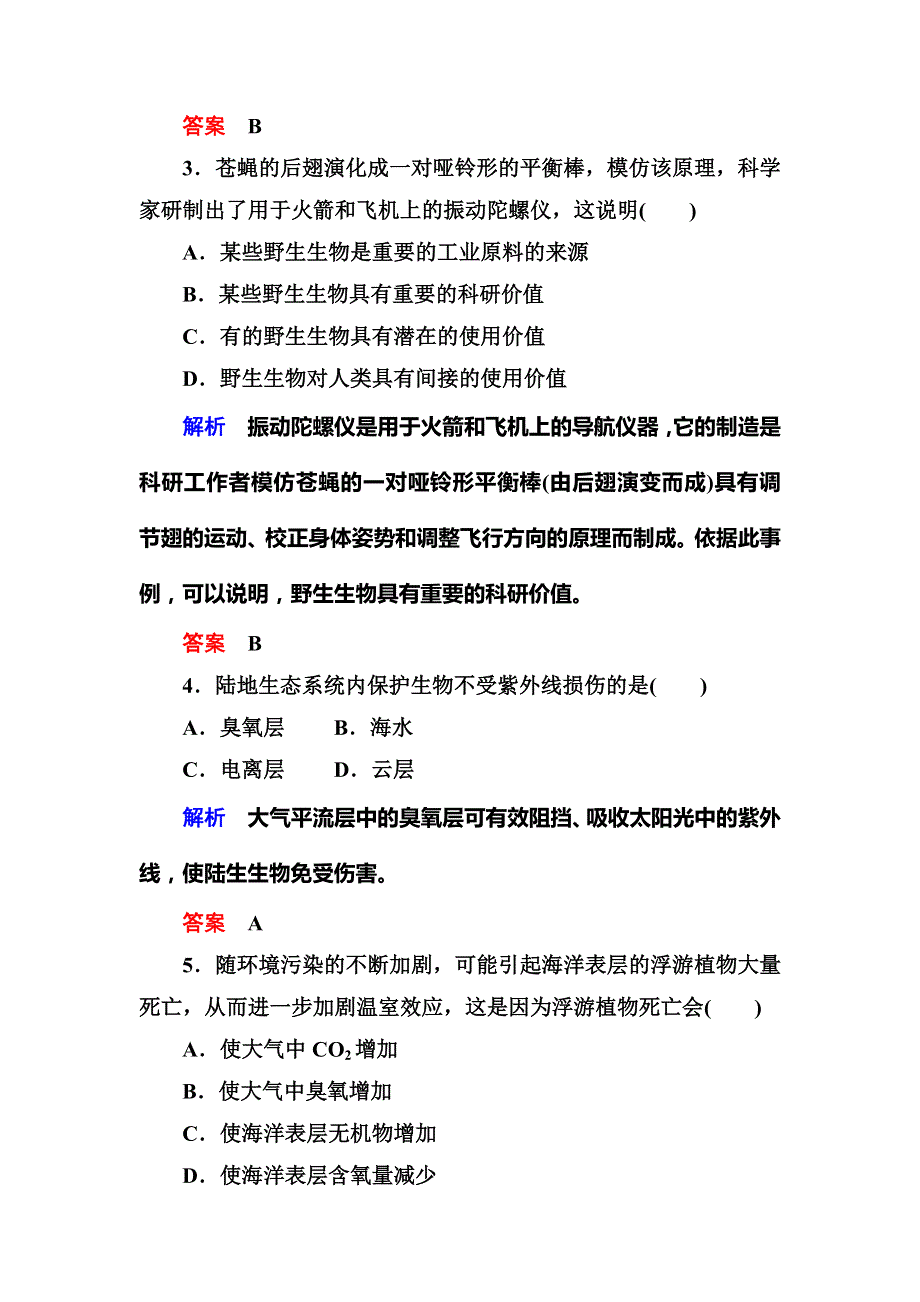 答案 B

3．苍蝇的后翅演化成一对哑铃形的平衡棒，模仿该原理，科学家研制出了用于火箭和飞机上的振动陀螺仪，这说明(　　)

A．某些野生生物是重要的工业原料的来源

B．某些野生生物具有重要的科研价值

C．有的野生生物具有潜在的使用价值

D．野生生物对人类具有间接的使用价值

解析 振动陀螺仪是用于火箭和飞机上的导航仪器，它的制造是科研工作者模仿苍蝇的一对哑铃形平衡棒(由后翅演变而成)具有调节翅的运动、校正身体姿势和调整飞行方向的原理而制成。依据此事例，可以说明，野生生物具有重要的科研价值。

答案 B

4．陆地生态系统内保护生物不受紫外线损伤的是(　　)

A．臭氧层　　B．海水

C．电离层　　D．云层

解析 大气平流层中的臭氧层可有效阻挡、吸收太阳光中的紫外线，使陆生生物免受伤害。

答案 A

5．随环境污染的不断加剧，可能引起海洋表层的浮游植物大量死亡，从而进一步加剧温室效应，这是因为浮游植物死亡会(　　)

A．使大气中 $CO_2$ 增加

B．使大气中臭氧增加

C．使海洋表层无机物增加

D．使海洋表层含氧量减少